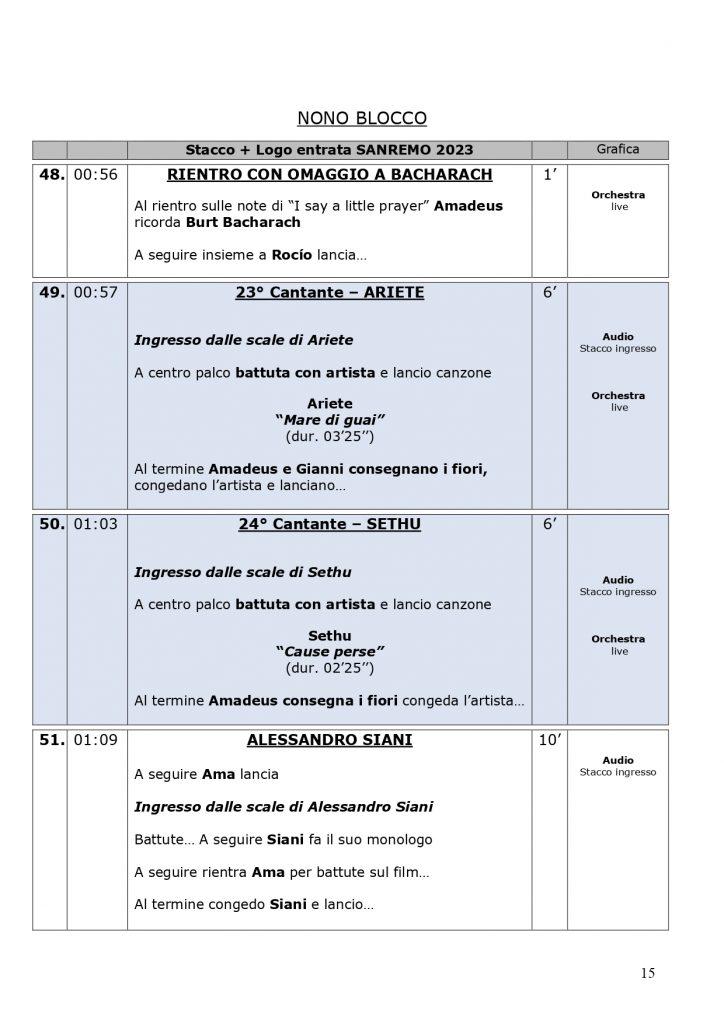 NONO BLOCCO

| | | Stacco + Logo entrata SANREMO 2023 | | Grafica |
|---|---|---|---|---|
| 48. | 00:56 | RIENTRO CON OMAGGIO A BACHARACH<br><br>Al rientro sulle note di "I say a little prayer" Amadeus ricorda Burt Bacharach<br><br>A seguire insieme a Rocío lancia… | 1' | Orchestra live |
| 49. | 00:57 | 23° Cantante – ARIETE<br><br>Ingresso dalle scale di Ariete<br><br>A centro palco battuta con artista e lancio canzone<br><br>Ariete<br>"Mare di guai"<br>(dur. 03'25'')<br><br>Al termine Amadeus e Gianni consegnano i fiori, congedano l'artista e lanciano… | 6' | Audio Stacco ingresso<br><br>Orchestra live |
| 50. | 01:03 | 24° Cantante – SETHU<br><br>Ingresso dalle scale di Sethu<br><br>A centro palco battuta con artista e lancio canzone<br><br>Sethu<br>"Cause perse"<br>(dur. 02'25'')<br><br>Al termine Amadeus consegna i fiori congeda l'artista… | 6' | Audio Stacco ingresso<br><br>Orchestra live |
| 51. | 01:09 | ALESSANDRO SIANI<br><br>A seguire Ama lancia<br><br>Ingresso dalle scale di Alessandro Siani<br><br>Battute… A seguire Siani fa il suo monologo<br><br>A seguire rientra Ama per battute sul film…<br><br>Al termine congedo Siani e lancio… | 10' | Audio Stacco ingresso |

15